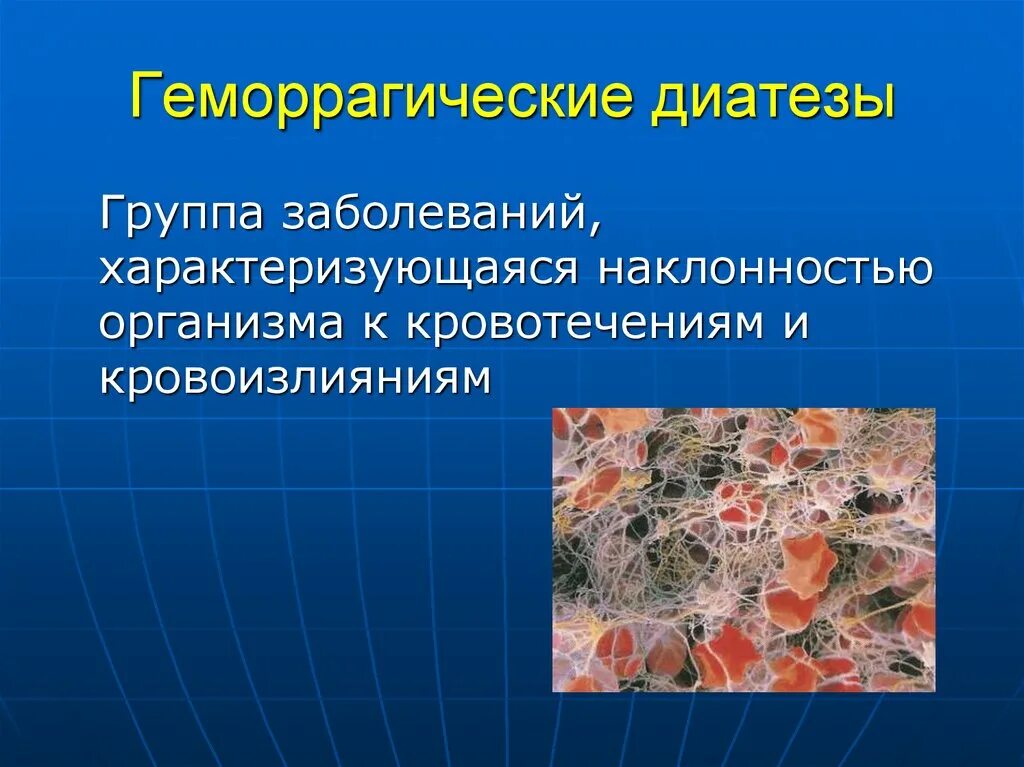 Геморрагические диатезы

Группа заболеваний, характеризующаяся наклонностью организма к кровотечениям и кровоизлияниям